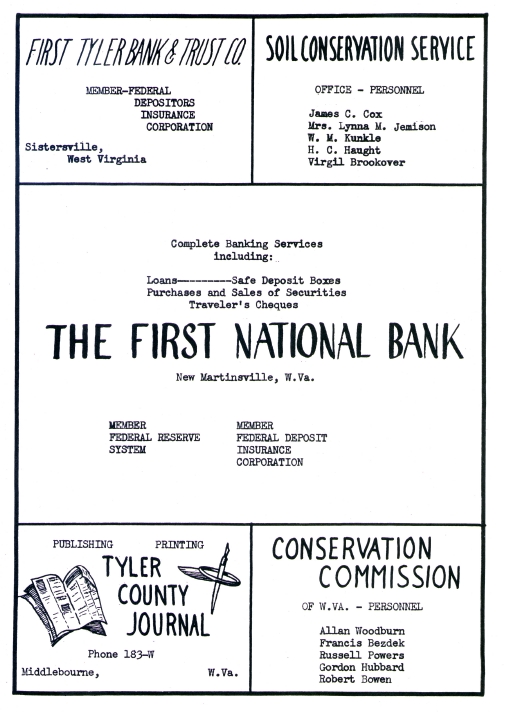 FIRST TYLER BANK & TRUST CO.

MEMBER-FEDERAL DEPOSITORS INSURANCE CORPORATION

Sistersville, West Virginia

SOIL CONSERVATION SERVICE

OFFICE - PERSONNEL

James C. Cox
Mrs. Lynna M. Jemison
W. M. Kunkle
H. C. Haught
Virgil Brookover

Complete Banking Services including:

Loans----------Safe Deposit Boxes
Purchases and Sales of Securities
Traveler's Cheques

THE FIRST NATIONAL BANK

New Martinsville, W.Va.

MEMBER
FEDERAL RESERVE
SYSTEM

MEMBER
FEDERAL DEPOSIT
INSURANCE
CORPORATION

PUBLISHING PRINTING

TYLER COUNTY JOURNAL

Phone 183-W

Middlebourne, W.Va.

CONSERVATION COMMISSION

OF W.VA. - PERSONNEL

Allan Woodburn
Francis Bezdek
Russell Powers
Gordon Hubbard
Robert Bowen